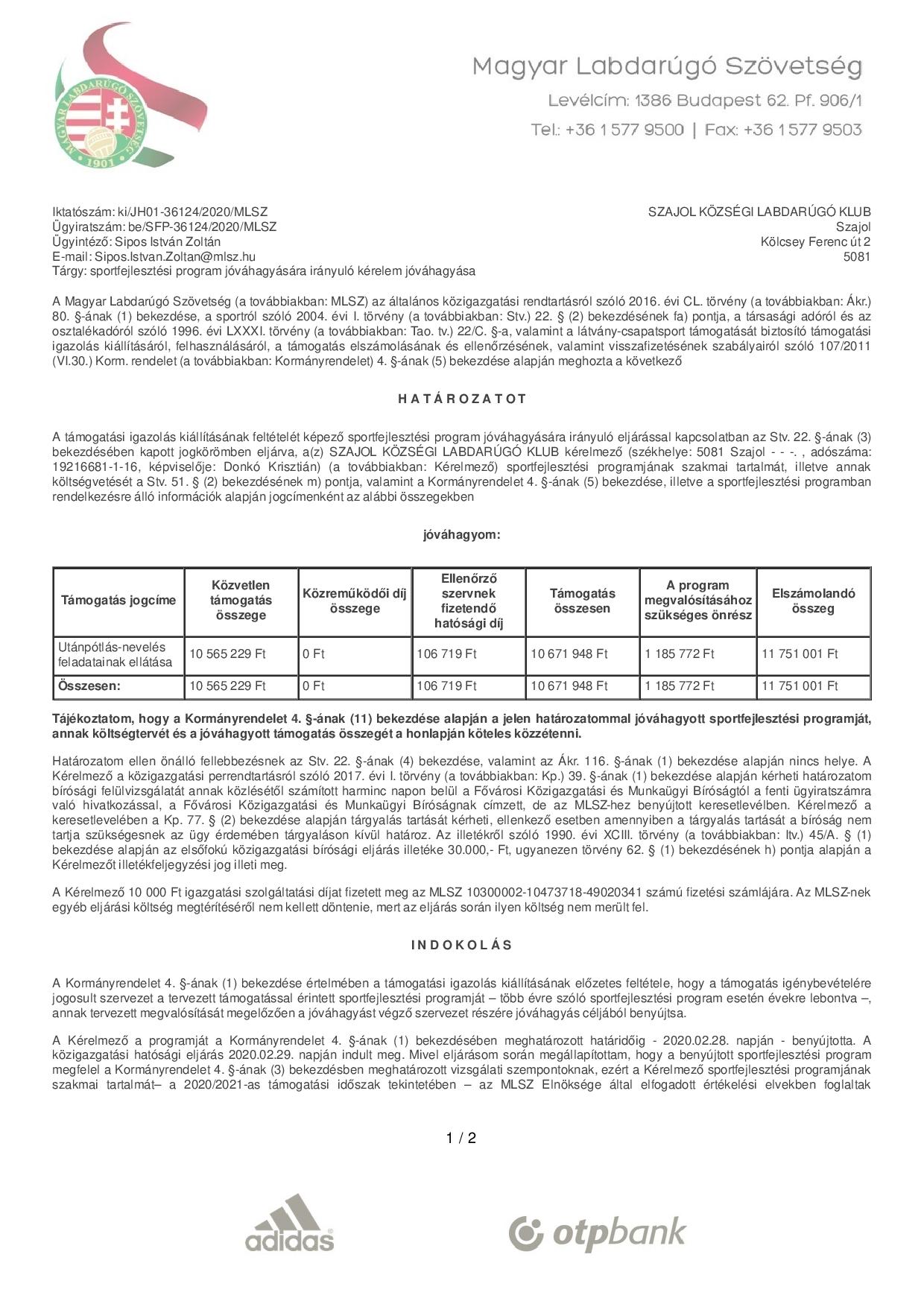 MAGYAR LABDARÚGÓ SZÖVETSÉG
1901

Magyar Labdarúgó Szövetség
Levélcím: 1386 Budapest 62. Pf. 906/1
Tel.: +36 1 577 9500 | Fax: +36 1 577 9503

Iktatószám: ki/JH01-36124/2020/MLSZ
Ügyiratszám: be/SFP-36124/2020/MLSZ
Ügyintéző: Sipos István Zoltán
E-mail: Sipos.Istvan.Zoltan@mlsz.hu
Tárgy: sportfejlesztési program jóváhagyására irányuló kérelem jóváhagyása

SZAJOL KÖZSÉGI LABDARÚGÓ KLUB
Szajol
Kölcsey Ferenc út 2
5081

A Magyar Labdarúgó Szövetség (a továbbiakban: MLSZ) az általános közigazgatási rendtartásról szóló 2016. évi CL. törvény (a továbbiakban: Ákr.) 80. §-ának (1) bekezdése, a sportról szóló 2004. évi I. törvény (a továbbiakban: Stv.) 22. § (2) bekezdésének fa) pontja, a társasági adóról és az osztalékadóról szóló 1996. évi LXXXI. törvény (a továbbiakban: Tao. tv.) 22/C. §-a, valamint a látvány-csapatsport támogatását biztosító támogatási igazolás kiállításáról, felhasználásáról, a támogatás elszámolásának és ellenőrzésének, valamint visszafizetésének szabályairól szóló 107/2011 (VI.30.) Korm. rendelet (a továbbiakban: Kormányrendelet) 4. §-ának (5) bekezdése alapján meghozta a következő

H A T Á R O Z A T O T

A támogatási igazolás kiállításának feltételét képező sportfejlesztési program jóváhagyására irányuló eljárással kapcsolatban az Stv. 22. §-ának (3) bekezdésében kapott jogkörömben eljárva, a(z) SZAJOL KÖZSÉGI LABDARÚGÓ KLUB kérelmező (székhelye: 5081 Szajol - - -. , adószáma: 19216681-1-16, képviselője: Donkó Krisztián) (a továbbiakban: Kérelmező) sportfejlesztési programjának szakmai tartalmát, illetve annak költségvetését a Stv. 51. § (2) bekezdésének m) pontja, valamint a Kormányrendelet 4. §-ának (5) bekezdése, illetve a sportfejlesztési programban rendelkezésre álló információk alapján jogcímenként az alábbi összegekben

jóváhagyom:

| Támogatás jogcíme | Közvetlen támogatás összege | Közreműködői díj összege | Ellenőrző szervnek fizetendő hatósági díj | Támogatás összesen | A program megvalósításához szükséges önrész | Elszámolandó összeg |
|---|---|---|---|---|---|---|
| Utánpótlás-nevelés feladatainak ellátása | 10 565 229 Ft | 0 Ft | 106 719 Ft | 10 671 948 Ft | 1 185 772 Ft | 11 751 001 Ft |
| Összesen: | 10 565 229 Ft | 0 Ft | 106 719 Ft | 10 671 948 Ft | 1 185 772 Ft | 11 751 001 Ft |

Tájékoztatom, hogy a Kormányrendelet 4. §-ának (11) bekezdése alapján a jelen határozatommal jóváhagyott sportfejlesztési programját, annak költségtervét és a jóváhagyott támogatás összegét a honlapján köteles közzétenni.

Határozatom ellen önálló fellebbezésnek az Stv. 22. §-ának (4) bekezdése, valamint az Ákr. 116. §-ának (1) bekezdése alapján nincs helye. A Kérelmező a közigazgatási perrendtartásról szóló 2017. évi I. törvény (a továbbiakban: Kp.) 39. §-ának (1) bekezdése alapján kérheti határozatom bírósági felülvizsgálatát annak közlésétől számított harminc napon belül a Fővárosi Közigazgatási és Munkaügyi Bíróságtól a fenti ügyiratszámra való hivatkozással, a Fővárosi Közigazgatási és Munkaügyi Bíróságnak címzett, de az MLSZ-hez benyújtott keresetlevélben. Kérelmező a keresetlevelében a Kp. 77. § (2) bekezdése alapján tárgyalás tartását kérheti, ellenkező esetben amennyiben a tárgyalás tartását a bíróság nem tartja szükségesnek az ügy érdemében tárgyaláson kívül határoz. Az illetékről szóló 1990. évi XCIII. törvény (a továbbiakban: Itv.) 45/A. § (1) bekezdése alapján az elsőfokú közigazgatási bírósági eljárás illetéke 30.000,- Ft, ugyanezen törvény 62. § (1) bekezdésének h) pontja alapján a Kérelmezőt illetékfeljegyzési jog illeti meg.

A Kérelmező 10 000 Ft igazgatási szolgáltatási díjat fizetett meg az MLSZ 10300002-10473718-49020341 számú fizetési számlájára. Az MLSZ-nek egyéb eljárási költség megtérítéséről nem kellett döntenie, mert az eljárás során ilyen költség nem merült fel.

I N D O K O L Á S

A Kormányrendelet 4. §-ának (1) bekezdése értelmében a támogatási igazolás kiállításának előzetes feltétele, hogy a támogatás igénybevételére jogosult szervezet a tervezett támogatással érintett sportfejlesztési programját – több évre szóló sportfejlesztési program esetén évekre lebontva –, annak tervezett megvalósítását megelőzően a jóváhagyást végző szervezet részére jóváhagyás céljából benyújtsa.

A Kérelmező a programját a Kormányrendelet 4. §-ának (1) bekezdésében meghatározott határidőig - 2020.02.28. napján - benyújtotta. A közigazgatási hatósági eljárás 2020.02.29. napján indult meg. Mivel eljárásom során megállapítottam, hogy a benyújtott sportfejlesztési program megfelel a Kormányrendelet 4. §-ának (3) bekezdésben meghatározott vizsgálati szempontoknak, ezért a Kérelmező sportfejlesztési programjának szakmai tartalmát– a 2020/2021-as támogatási időszak tekintetében – az MLSZ Elnöksége által elfogadott értékelési elvekben foglaltak

1 / 2

adidas

otpbank